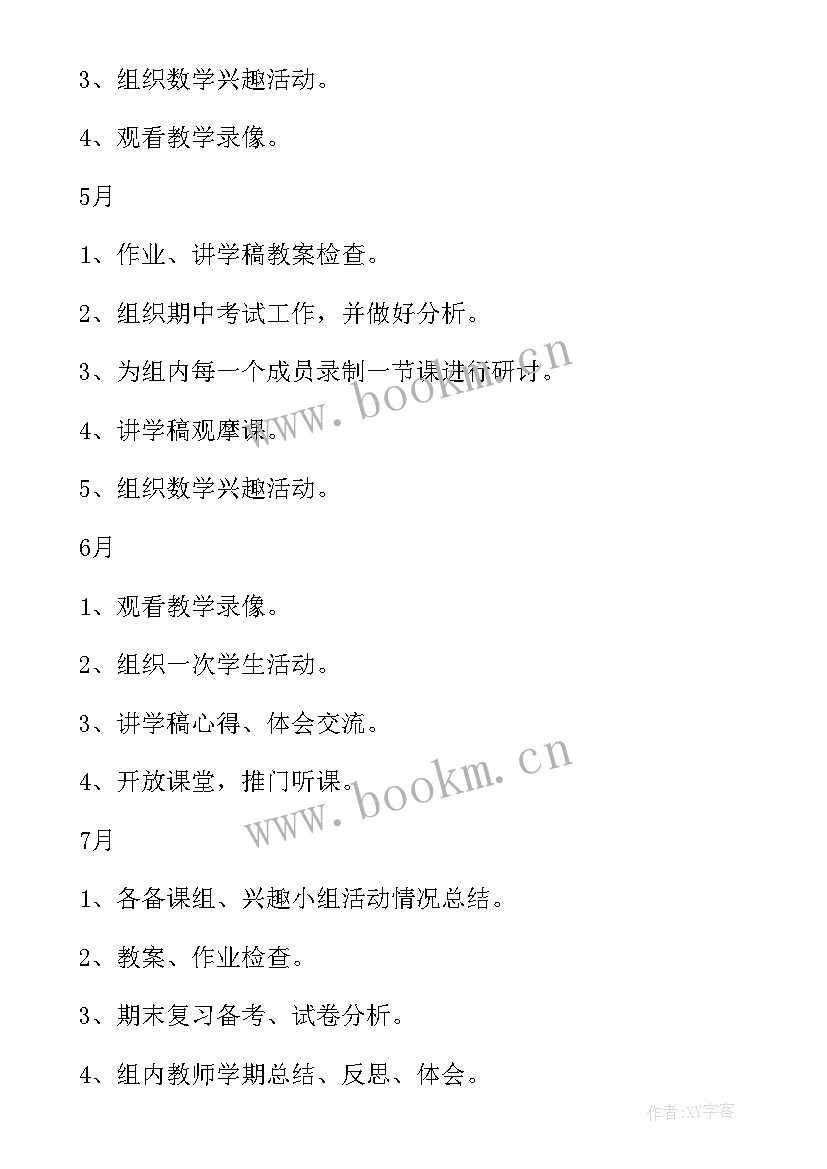 3、组织数学兴趣活动。

4、观看教学录像。

5月

1、作业、讲学稿教案检查。

2、组织期中考试工作，并做好分析。

3、为组内每一个成员录制一节课进行研讨。

4、讲学稿观摩课。

5、组织数学兴趣活动。

6月

1、观看教学录像。

2、组织一次学生活动。

3、讲学稿心得、体会交流。

4、开放课堂，推门听课。

7月

1、各备课组、兴趣小组活动情况总结。

2、教案、作业检查。

3、期末复习备考、试卷分析。

4、组内教师学期总结、反思、体会。

www.bookm.cn

www.bookm.cn

作者:XY字客